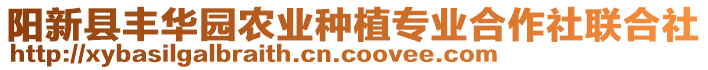 阳新县丰华园农业种植专业合作社联合社
http://xybasilgalbraith.cn.coovee.com